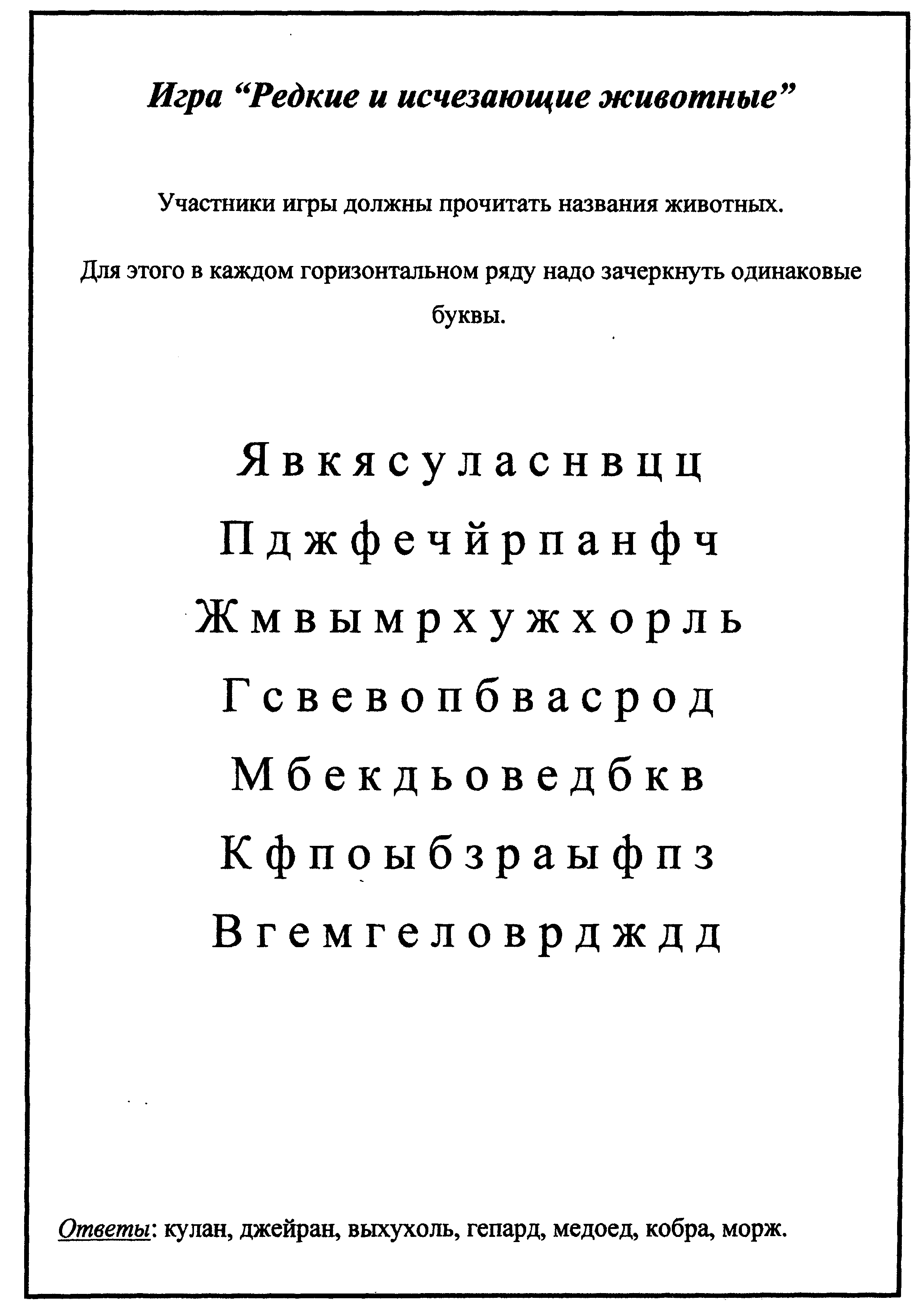 Игра “Редкие и исчезающие животные”

Участники игры должны прочитать названия животных.

Для этого в каждом горизонтальном ряду надо зачеркнуть одинаковые буквы.

Я в к я с у л а с н в ц ц

П д ж ф е ч й р п а н ф ч

Ж м в ы м р х у ж х о р л ь

Г с в е в о п б в а с р о д

М б е к д ь о в е д б к в

К ф п о ы б з р а ы ф п з

В г е м г е л о в р д ж д д

Ответы: кулан, джейран, выхухоль, гепард, медоед, кобра, морж.